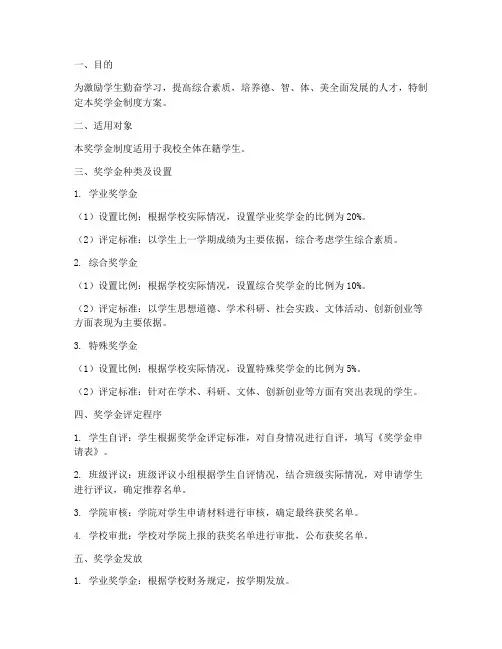 一、目的

为激励学生勤奋学习，提高综合素质，培养德、智、体、美全面发展的人才，特制定本奖学金制度方案。

二、适用对象

本奖学金制度适用于我校全体在籍学生。

三、奖学金种类及设置

1. 学业奖学金

（1）设置比例：根据学校实际情况，设置学业奖学金的比例为20%。

（2）评定标准：以学生上一学期成绩为主要依据，综合考虑学生综合素质。

2. 综合奖学金

（1）设置比例：根据学校实际情况，设置综合奖学金的比例为10%。

（2）评定标准：以学生思想道德、学术科研、社会实践、文体活动、创新创业等方面表现为主要依据。

3. 特殊奖学金

（1）设置比例：根据学校实际情况，设置特殊奖学金的比例为5%。

（2）评定标准：针对在学术、科研、文体、创新创业等方面有突出表现的学生。

四、奖学金评定程序

1. 学生自评：学生根据奖学金评定标准，对自身情况进行自评，填写《奖学金申请表》。

2. 班级评议：班级评议小组根据学生自评情况，结合班级实际情况，对申请学生进行评议，确定推荐名单。

3. 学院审核：学院对学生申请材料进行审核，确定最终获奖名单。

4. 学校审批：学校对学院上报的获奖名单进行审批，公布获奖名单。

五、奖学金发放

1. 学业奖学金：根据学校财务规定，按学期发放。